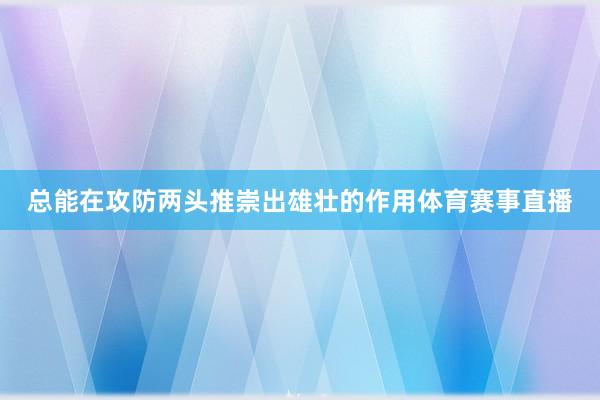 总能在攻防两头推崇出雄壮的作用体育赛事直播